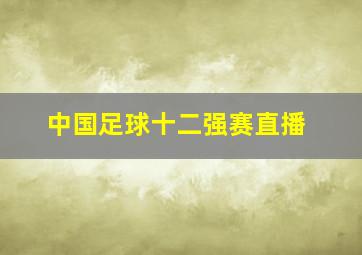 中国足球十二强赛直播